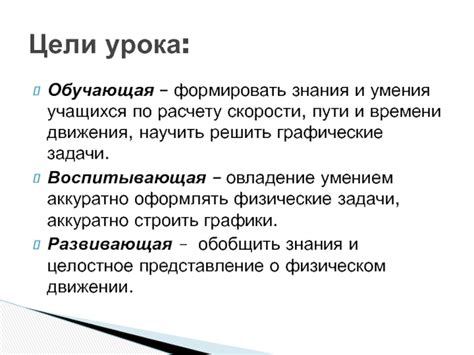 Цели урока:

Обучающая – формировать знания и умения учащихся по расчету скорости, пути и времени движения, научить решить графические задачи.

Воспитывающая – овладение умением аккуратно оформлять физические задачи, аккуратно строить графики.

Развивающая – обобщить знания и целостное представление о физическом движении.